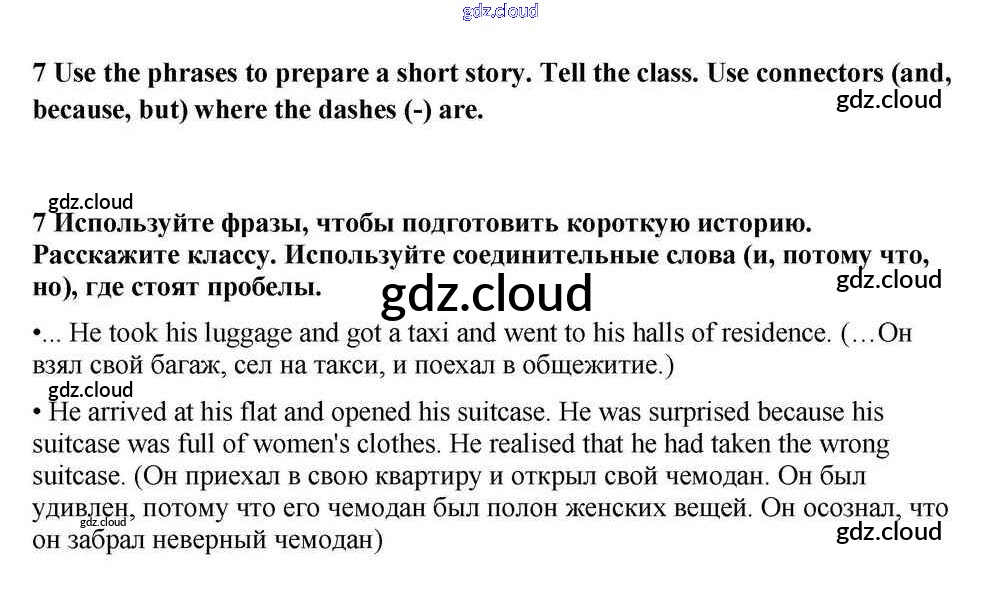 gdz.cloud

7 Use the phrases to prepare a short story. Tell the class. Use connectors (and, because, but) where the dashes (-) are.

gdz.cloud

gdz.cloud

7 Используйте фразы, чтобы подготовить короткую историю. Расскажите классу. Используйте соединительные слова (и, потому что, но), где стоят пробелы.

gdz.cloud

gdz.cloud

•... He took his luggage and got a taxi and went to his halls of residence. (…Он взял свой багаж, сел на такси, и поехал в общежитие.)

gdz.cloud

• He arrived at his flat and opened his suitcase. He was surprised because his suitcase was full of women's clothes. He realised that he had taken the wrong suitcase. (Он приехал в свою квартиру и открыл свой чемодан. Он был удивлен, потому что его чемодан был полон женских вещей. Он осознал, что он забрал неверный чемодан)

gdz.cloud

gdz.cloud